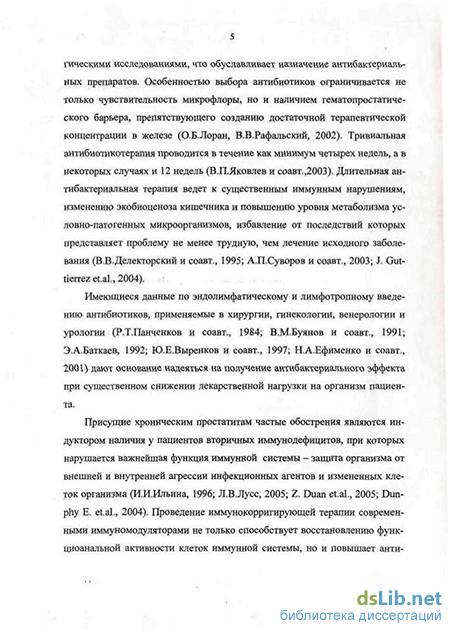 5

гическими исследованиями, что обуславливает назначение антибактериальных препаратов. Особенностью выбора антибиотиков ограничивается не только чувствительность микрофлоры, но и наличием гематопростатического барьера, препятствующего созданию достаточной терапевтической концентрации в железе (О.Б.Лоран, В.В.Рафальский, 2002). Тривиальная антибиотикотерапия проводится в течение как минимум четырех недель, а в некоторых случаях и 12 недель (В.П.Яковлев и соавт.,2003). Длительная антибактериальная терапия ведет к существенным иммунным нарушениям, изменению экобиоценоза кишечника и повышению уровня метаболизма условно-патогенных микроорганизмов, избавление от последствий которых представляет проблему не менее трудную, чем лечение исходного заболевания (В.В.Делекторский и соавт., 1995; А.П.Суворов и соавт., 2003; J. Guttierrez et.al., 2004).

Имеющиеся данные по эндолимфатическому и лимфотропному введению антибиотиков, применяемые в хирургии, гинекологии, венерологии и урологии (Р.Т.Панченков и соавт., 1984; В.М.Буянов и соавт., 1991; Э.А.Баткаев, 1992; Ю.Е.Выренков и соавт., 1997; Н.А.Ефименко и соавт., 2001) дают основание надеяться на получение антибактериального эффекта при существенном снижении лекарственной нагрузки на организм пациента.

Присущие хроническим простатитам частые обострения являются индуктором наличия у пациентов вторичных иммунодефицитов, при которых нарушается важнейшая функция иммунной системы – защита организма от внешней и внутренней агрессии инфекционных агентов и измененных клеток организма (И.И.Ильина, 1996; Л.В.Лусс, 2005; Z. Duan et.al., 2005; Dunphy E. et.al., 2004). Проведение иммунокорригирующей терапии современными иммуномодуляторами не только способствует восстановлению функциоанальной активности клеток иммунной системы, но и повышает анти-

dsLib.net
библиотека диссертаций